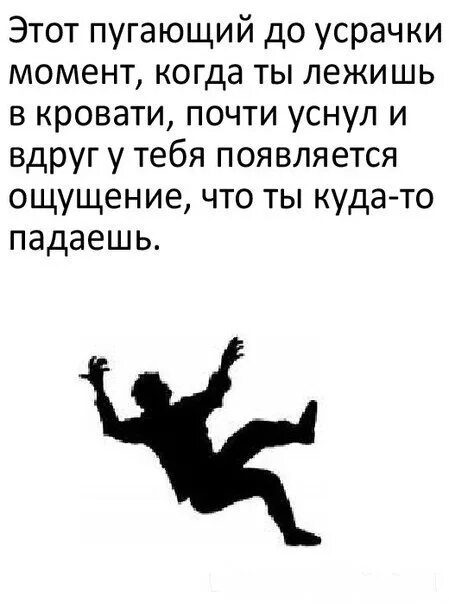 Этот пугающий до усрачки момент, когда ты лежишь в кровати, почти уснул и вдруг у тебя появляется ощущение, что ты куда-то падаешь.